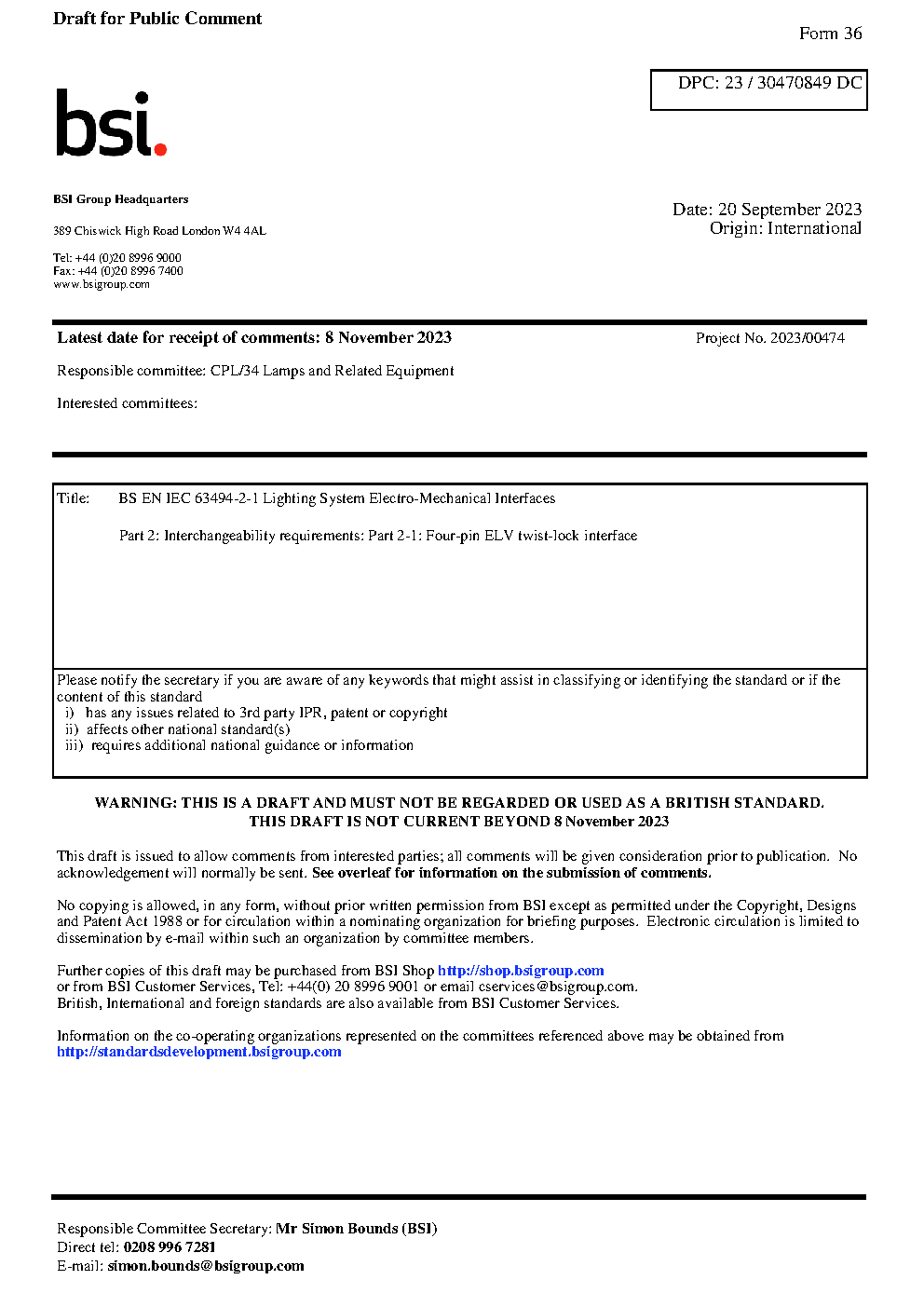 Draft for Public Comment

Form 36

DPC: 23 / 30470849 DC

bsi.

BSI Group Headquarters

389 Chiswick High Road London W4 4AL

Tel: +44 (0)20 8996 9000
Fax: +44 (0)20 8996 7400
www.bsigroup.com

Date: 20 September 2023
Origin: International

Latest date for receipt of comments: 8 November 2023

Project No. 2023/00474

Responsible committee: CPL/34 Lamps and Related Equipment

Interested committees:

Title: BS EN IEC 63494-2-1 Lighting System Electro-Mechanical Interfaces

Part 2: Interchangeability requirements: Part 2-1: Four-pin ELV twist-lock interface

Please notify the secretary if you are aware of any keywords that might assist in classifying or identifying the standard or if the content of this standard
i) has any issues related to 3rd party IPR, patent or copyright
ii) affects other national standard(s)
iii) requires additional national guidance or information

WARNING: THIS IS A DRAFT AND MUST NOT BE REGARDED OR USED AS A BRITISH STANDARD.
THIS DRAFT IS NOT CURRENT BEYOND 8 November 2023

This draft is issued to allow comments from interested parties; all comments will be given consideration prior to publication. No acknowledgement will normally be sent. See overleaf for information on the submission of comments.

No copying is allowed, in any form, without prior written permission from BSI except as permitted under the Copyright, Designs and Patent Act 1988 or for circulation within a nominating organization for briefing purposes. Electronic circulation is limited to dissemination by e-mail within such an organization by committee members.

Further copies of this draft may be purchased from BSI Shop http://shop.bsigroup.com
or from BSI Customer Services, Tel: +44(0) 20 8996 9001 or email cservices@bsigroup.com.
British, International and foreign standards are also available from BSI Customer Services.

Information on the co-operating organizations represented on the committees referenced above may be obtained from http://standardsdevelopment.bsigroup.com

Responsible Committee Secretary: Mr Simon Bounds (BSI)
Direct tel: 0208 996 7281
E-mail: simon.bounds@bsigroup.com